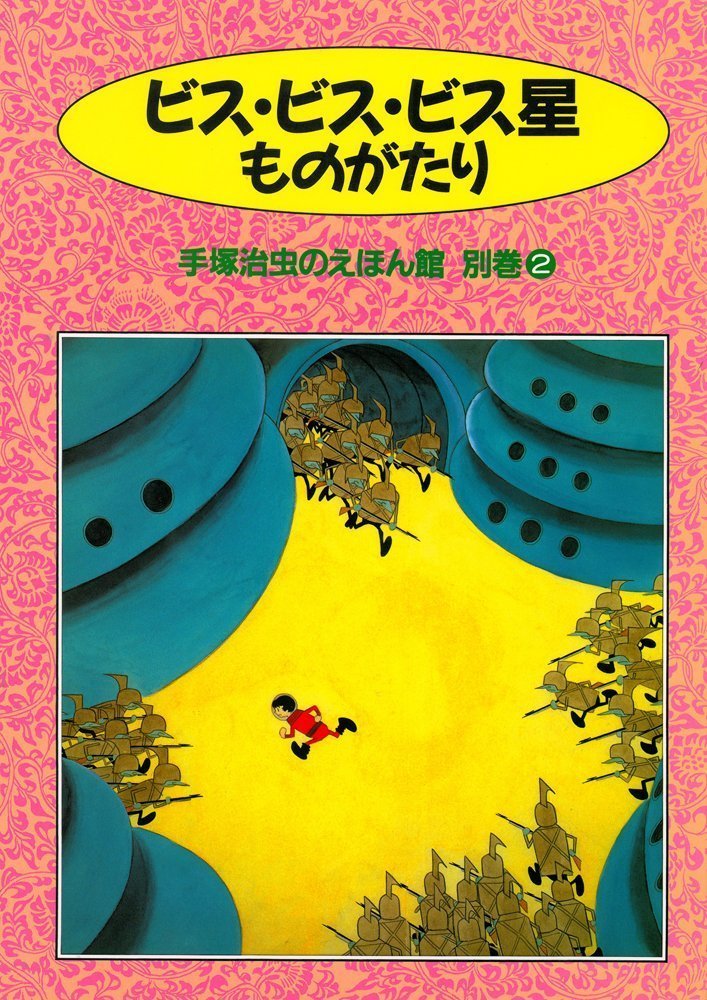 ビス・ビス・ビス星
ものがたり

手塚治虫のえほん館 別巻②